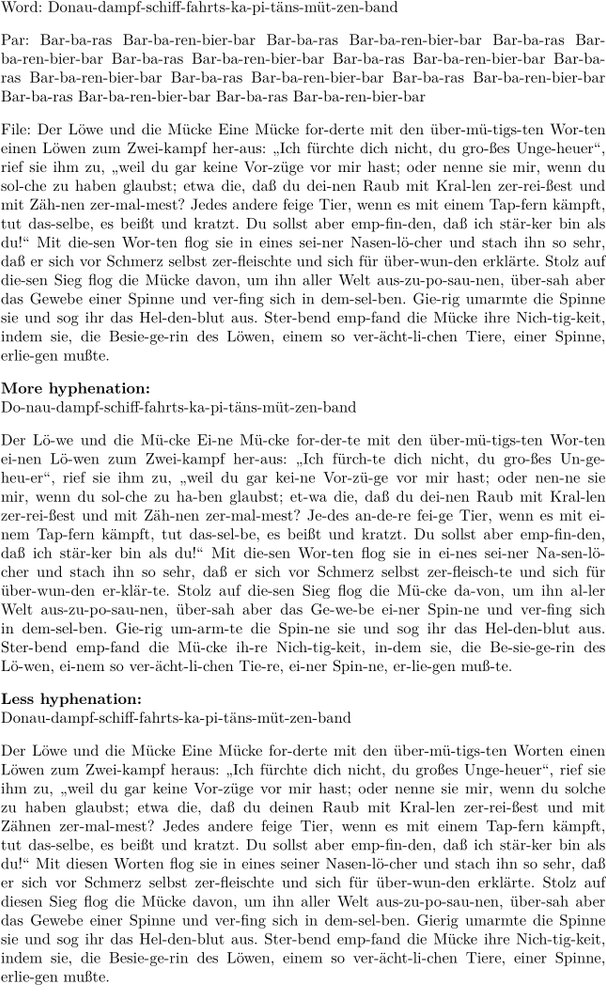 Word: Donau-dampf-schiff-fahrts-ka-pi-täns-müt-zen-band

Par: Bar-ba-ras Bar-ba-ren-bier-bar Bar-ba-ras Bar-ba-ren-bier-bar Bar-ba-ras Bar-ba-ren-bier-bar Bar-ba-ras Bar-ba-ren-bier-bar Bar-ba-ras Bar-ba-ren-bier-bar Bar-ba-ras Bar-ba-ren-bier-bar Bar-ba-ras Bar-ba-ren-bier-bar Bar-ba-ras Bar-ba-ren-bier-bar Bar-ba-ras Bar-ba-ren-bier-bar Bar-ba-ras Bar-ba-ren-bier-bar

File: Der Löwe und die Mücke Eine Mücke for-derte mit den über-mü-tigs-ten Wor-ten einen Löwen zum Zwei-kampf her-aus: „Ich fürchte dich nicht, du gro-ßes Unge-heuer“, rief sie ihm zu, „weil du gar keine Vor-züge vor mir hast; oder nenne sie mir, wenn du sol-che zu haben glaubst; etwa die, daß du dei-nen Raub mit Kral-len zer-rei-ßest und mit Zäh-nen zer-mal-mest? Jedes andere feige Tier, wenn es mit einem Tap-fern kämpft, tut das-selbe, es beißt und kratzt. Du sollst aber emp-fin-den, daß ich stär-ker bin als du!“ Mit die-sen Wor-ten flog sie in eines sei-ner Nasen-lö-cher und stach ihn so sehr, daß er sich vor Schmerz selbst zer-fleischte und sich für über-wun-den erklärte. Stolz auf die-sen Sieg flog die Mücke davon, um ihn aller Welt aus-zu-po-sau-nen, über-sah aber das Gewebe einer Spinne und ver-fing sich in dem-sel-ben. Gie-rig umarmte die Spinne sie und sog ihr das Hel-den-blut aus. Ster-bend emp-fand die Mücke ihre Nich-tig-keit, indem sie, die Besie-ge-rin des Löwen, einem so ver-ächt-li-chen Tiere, einer Spinne, erlie-gen mußte.

More hyphenation:
Do-nau-dampf-schiff-fahrts-ka-pi-täns-müt-zen-band

Der Lö-we und die Mü-cke Ei-ne Mü-cke for-der-te mit den über-mü-tigs-ten Wor-ten ei-nen Lö-wen zum Zwei-kampf her-aus: „Ich fürch-te dich nicht, du gro-ßes Un-ge-heu-er“, rief sie ihm zu, „weil du gar kei-ne Vor-zü-ge vor mir hast; oder nen-ne sie mir, wenn du sol-che zu ha-ben glaubst; et-wa die, daß du dei-nen Raub mit Kral-len zer-rei-ßest und mit Zäh-nen zer-mal-mest? Je-des an-de-re fei-ge Tier, wenn es mit ei-nem Tap-fern kämpft, tut das-sel-be, es beißt und kratzt. Du sollst aber emp-fin-den, daß ich stär-ker bin als du!“ Mit die-sen Wor-ten flog sie in ei-nes sei-ner Na-sen-lö-cher und stach ihn so sehr, daß er sich vor Schmerz selbst zer-fleisch-te und sich für über-wun-den er-klär-te. Stolz auf die-sen Sieg flog die Mü-cke da-von, um ihn al-ler Welt aus-zu-po-sau-nen, über-sah aber das Ge-we-be ei-ner Spin-ne und ver-fing sich in dem-sel-ben. Gie-rig um-arm-te die Spin-ne sie und sog ihr das Hel-den-blut aus. Ster-bend emp-fand die Mü-cke ih-re Nich-tig-keit, in-dem sie, die Be-sie-ge-rin des Lö-wen, ei-nem so ver-ächt-li-chen Tie-re, ei-ner Spin-ne, er-lie-gen muß-te.

Less hyphenation:
Donau-dampf-schiff-fahrts-ka-pi-täns-müt-zen-band

Der Löwe und die Mücke Eine Mücke for-derte mit den über-mü-tigs-ten Worten einen Löwen zum Zwei-kampf heraus: „Ich fürchte dich nicht, du großes Unge-heuer“, rief sie ihm zu, „weil du gar keine Vor-züge vor mir hast; oder nenne sie mir, wenn du solche zu haben glaubst; etwa die, daß du deinen Raub mit Kral-len zer-rei-ßest und mit Zähnen zer-mal-mest? Jedes andere feige Tier, wenn es mit einem Tap-fern kämpft, tut das-selbe, es beißt und kratzt. Du sollst aber emp-fin-den, daß ich stär-ker bin als du!“ Mit diesen Worten flog sie in eines seiner Nasen-lö-cher und stach ihn so sehr, daß er sich vor Schmerz selbst zer-fleischte und sich für über-wun-den erklärte. Stolz auf diesen Sieg flog die Mücke davon, um ihn aller Welt aus-zu-po-sau-nen, über-sah aber das Gewebe einer Spinne und ver-fing sich in dem-sel-ben. Gierig umarmte die Spinne sie und sog ihr das Hel-den-blut aus. Ster-bend emp-fand die Mücke ihre Nich-tig-keit, indem sie, die Besie-ge-rin des Löwen, einem so ver-ächt-li-chen Tiere, einer Spinne, erlie-gen mußte.